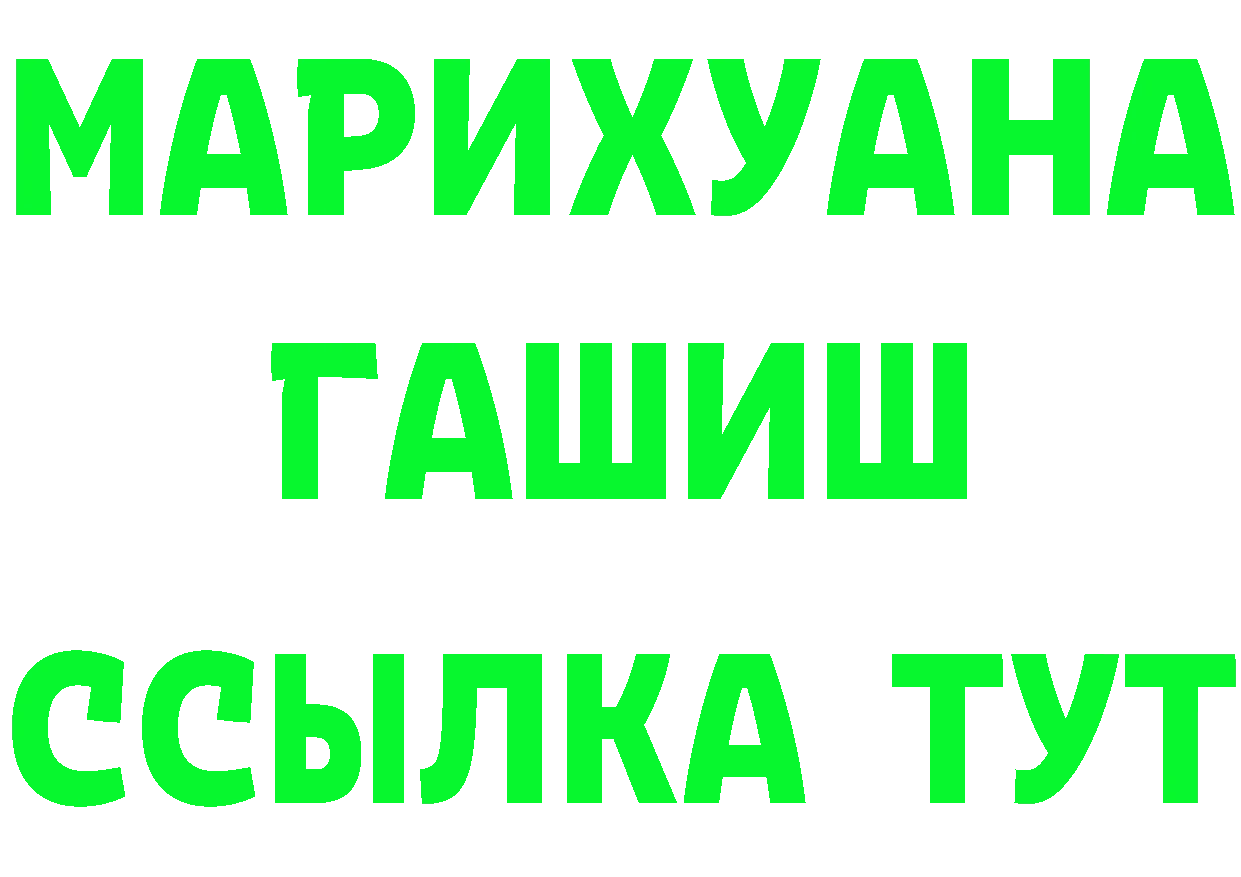 МАРИХУАНА
ГАШИШ
ССЫЛКА ТУТ